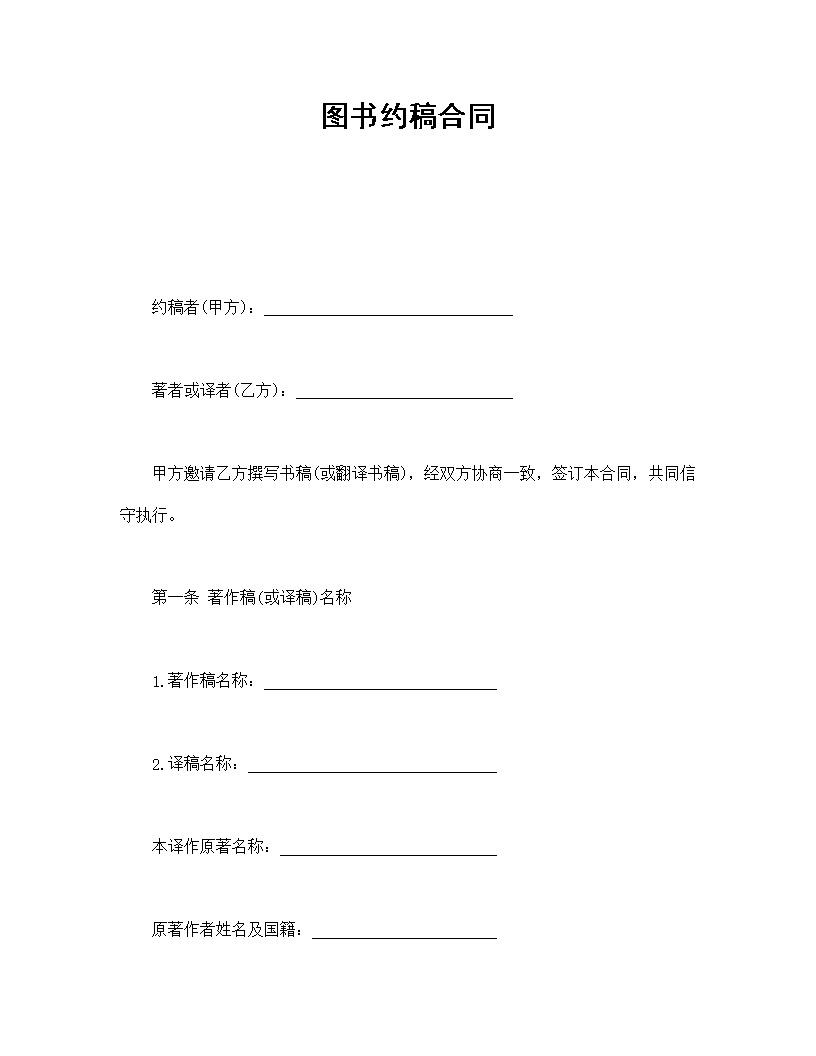 图书约稿合同

约稿者(甲方)：______________________________

著者或译者(乙方)：__________________________

甲方邀请乙方撰写书稿(或翻译书稿)，经双方协商一致，签订本合同，共同信守执行。

第一条 著作稿(或译稿)名称

1.著作稿名称：____________________________

2.译稿名称：______________________________

本译作原著名称：__________________________

原著作者姓名及国籍：______________________